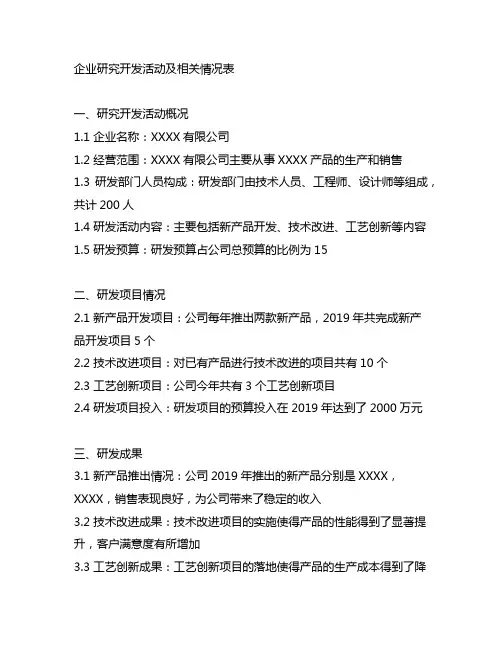 企业研究开发活动及相关情况表

一、研究开发活动概况

1.1 企业名称：XXXX 有限公司

1.2 经营范围：XXXX 有限公司主要从事 XXXX 产品的生产和销售

1.3 研发部门人员构成：研发部门由技术人员、工程师、设计师等组成，共计 200 人

1.4 研发活动内容：主要包括新产品开发、技术改进、工艺创新等内容

1.5 研发预算：研发预算占公司总预算的比例为 15

二、研发项目情况

2.1 新产品开发项目：公司每年推出两款新产品，2019 年共完成新产品开发项目 5 个

2.2 技术改进项目：对已有产品进行技术改进的项目共有 10 个

2.3 工艺创新项目：公司今年共有 3 个工艺创新项目

2.4 研发项目投入：研发项目的预算投入在 2019 年达到了 2000 万元

三、研发成果

3.1 新产品推出情况：公司 2019 年推出的新产品分别是 XXXX，XXXX，销售表现良好，为公司带来了稳定的收入

3.2 技术改进成果：技术改进项目的实施使得产品的性能得到了显著提升，客户满意度有所增加

3.3 工艺创新成果：工艺创新项目的落地使得产品的生产成本得到了降